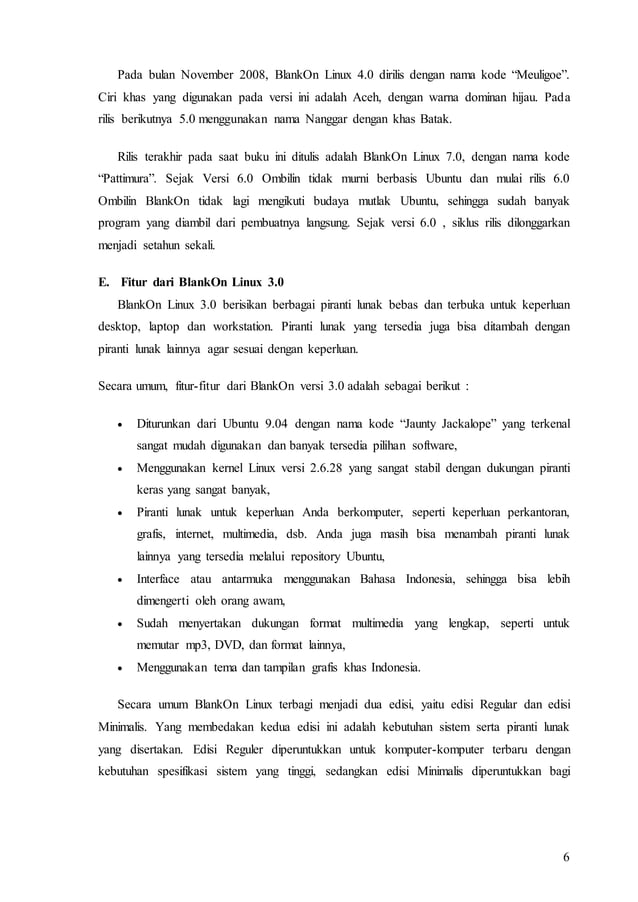 Pada bulan November 2008, BlankOn Linux 4.0 dirilis dengan nama kode “Meuligoe”. Ciri khas yang digunakan pada versi ini adalah Aceh, dengan warna dominan hijau. Pada rilis berikutnya 5.0 menggunakan nama Nanggar dengan khas Batak.

Rilis terakhir pada saat buku ini ditulis adalah BlankOn Linux 7.0, dengan nama kode “Pattimura”. Sejak Versi 6.0 Ombilin tidak murni berbasis Ubuntu dan mulai rilis 6.0 Ombilin BlankOn tidak lagi mengikuti budaya mutlak Ubuntu, sehingga sudah banyak program yang diambil dari pembuatnya langsung. Sejak versi 6.0 , siklus rilis dilonggarkan menjadi setahun sekali.

E. Fitur dari BlankOn Linux 3.0

BlankOn Linux 3.0 berisikan berbagai piranti lunak bebas dan terbuka untuk keperluan desktop, laptop dan workstation. Piranti lunak yang tersedia juga bisa ditambah dengan piranti lunak lainnya agar sesuai dengan keperluan.

Secara umum, fitur-fitur dari BlankOn versi 3.0 adalah sebagai berikut :

• Diturunkan dari Ubuntu 9.04 dengan nama kode “Jaunty Jackalope” yang terkenal sangat mudah digunakan dan banyak tersedia pilihan software,
• Menggunakan kernel Linux versi 2.6.28 yang sangat stabil dengan dukungan piranti keras yang sangat banyak,
• Piranti lunak untuk keperluan Anda berkomputer, seperti keperluan perkantoran, grafis, internet, multimedia, dsb. Anda juga masih bisa menambah piranti lunak lainnya yang tersedia melalui repository Ubuntu,
• Interface atau antarmuka menggunakan Bahasa Indonesia, sehingga bisa lebih dimengerti oleh orang awam,
• Sudah menyertakan dukungan format multimedia yang lengkap, seperti untuk memutar mp3, DVD, dan format lainnya,
• Menggunakan tema dan tampilan grafis khas Indonesia.

Secara umum BlankOn Linux terbagi menjadi dua edisi, yaitu edisi Regular dan edisi Minimalis. Yang membedakan kedua edisi ini adalah kebutuhan sistem serta piranti lunak yang disertakan. Edisi Reguler diperuntukkan untuk komputer-komputer terbaru dengan kebutuhan spesifikasi sistem yang tinggi, sedangkan edisi Minimalis diperuntukkan bagi

6